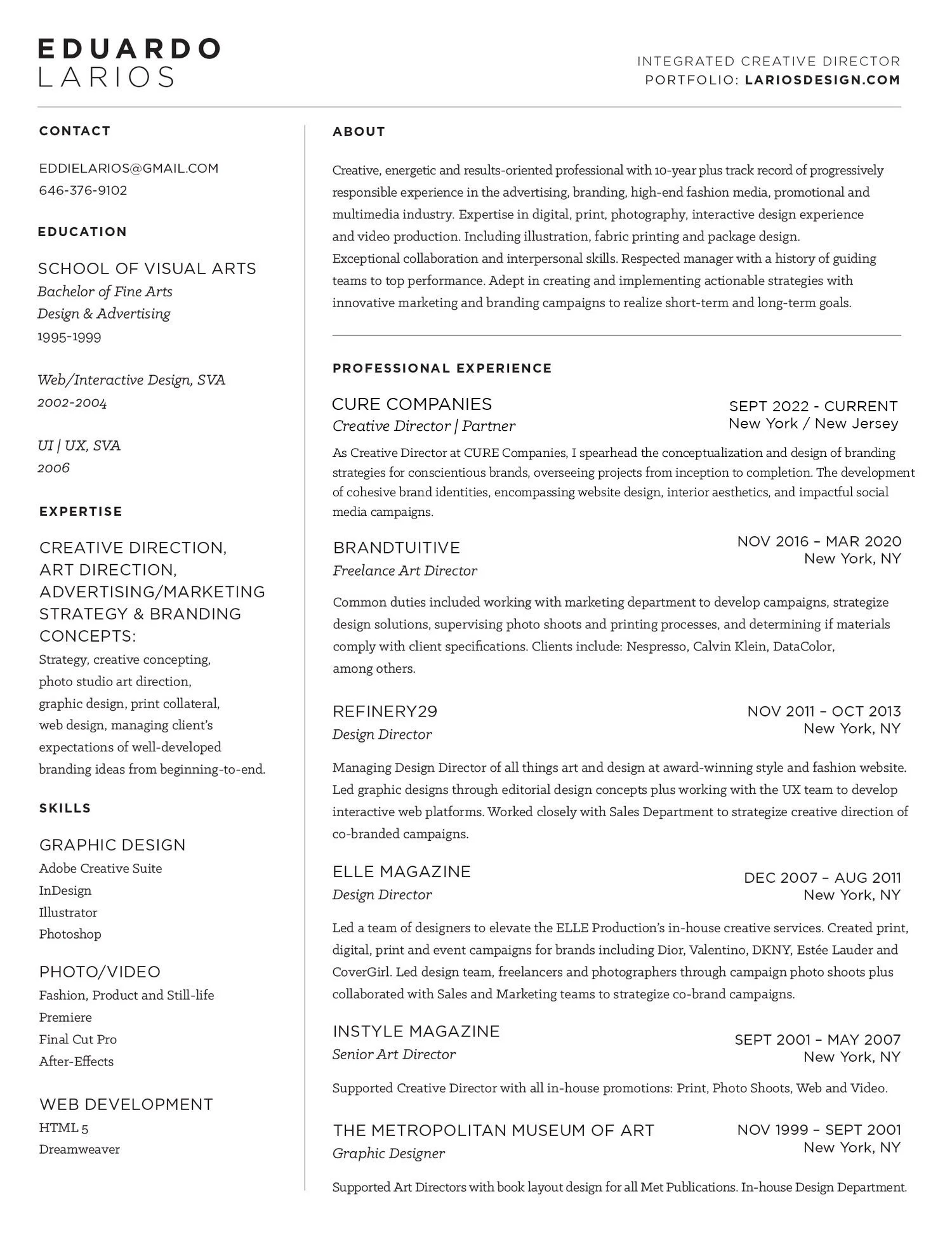 EDUARDO
LARIOS

INTEGRATED CREATIVE DIRECTOR
PORTFOLIO: LARIOSDESIGN.COM

CONTACT

EDDIELARIOS@GMAIL.COM
646-376-9102

EDUCATION

SCHOOL OF VISUAL ARTS
Bachelor of Fine Arts
Design & Advertising
1995-1999

Web/Interactive Design, SVA
2002-2004

UI | UX, SVA
2006

EXPERTISE

CREATIVE DIRECTION, ART DIRECTION, ADVERTISING/MARKETING STRATEGY & BRANDING CONCEPTS:
Strategy, creative concepting, photo studio art direction, graphic design, print collateral, web design, managing client's expectations of well-developed branding ideas from beginning-to-end.

SKILLS

GRAPHIC DESIGN
Adobe Creative Suite
InDesign
Illustrator
Photoshop

PHOTO/VIDEO
Fashion, Product and Still-life
Premiere
Final Cut Pro
After-Effects

WEB DEVELOPMENT
HTML 5
Dreamweaver

ABOUT

Creative, energetic and results-oriented professional with 10-year plus track record of progressively responsible experience in the advertising, branding, high-end fashion media, promotional and multimedia industry. Expertise in digital, print, photography, interactive design experience and video production. Including illustration, fabric printing and package design.
Exceptional collaboration and interpersonal skills. Respected manager with a history of guiding teams to top performance. Adept in creating and implementing actionable strategies with innovative marketing and branding campaigns to realize short-term and long-term goals.

PROFESSIONAL EXPERIENCE

CURE COMPANIES
Creative Director | Partner
SEPT 2022 - CURRENT
New York / New Jersey

As Creative Director at CURE Companies, I spearhead the conceptualization and design of branding strategies for conscientious brands, overseeing projects from inception to completion. The development of cohesive brand identities, encompassing website design, interior aesthetics, and impactful social media campaigns.

BRANDTUITIVE
Freelance Art Director
NOV 2016 – MAR 2020
New York, NY

Common duties included working with marketing department to develop campaigns, strategize design solutions, supervising photo shoots and printing processes, and determining if materials comply with client specifications. Clients include: Nespresso, Calvin Klein, DataColor, among others.

REFINERY29
Design Director
NOV 2011 – OCT 2013
New York, NY

Managing Design Director of all things art and design at award-winning style and fashion website. Led graphic designs through editorial design concepts plus working with the UX team to develop interactive web platforms. Worked closely with Sales Department to strategize creative direction of co-branded campaigns.

ELLE MAGAZINE
Design Director
DEC 2007 – AUG 2011
New York, NY

Led a team of designers to elevate the ELLE Production's in-house creative services. Created print, digital, print and event campaigns for brands including Dior, Valentino, DKNY, Estée Lauder and CoverGirl. Led design team, freelancers and photographers through campaign photo shoots plus collaborated with Sales and Marketing teams to strategize co-brand campaigns.

INSTYLE MAGAZINE
Senior Art Director
SEPT 2001 – MAY 2007
New York, NY

Supported Creative Director with all in-house promotions: Print, Photo Shoots, Web and Video.

THE METROPOLITAN MUSEUM OF ART
Graphic Designer
NOV 1999 – SEPT 2001
New York, NY

Supported Art Directors with book layout design for all Met Publications. In-house Design Department.